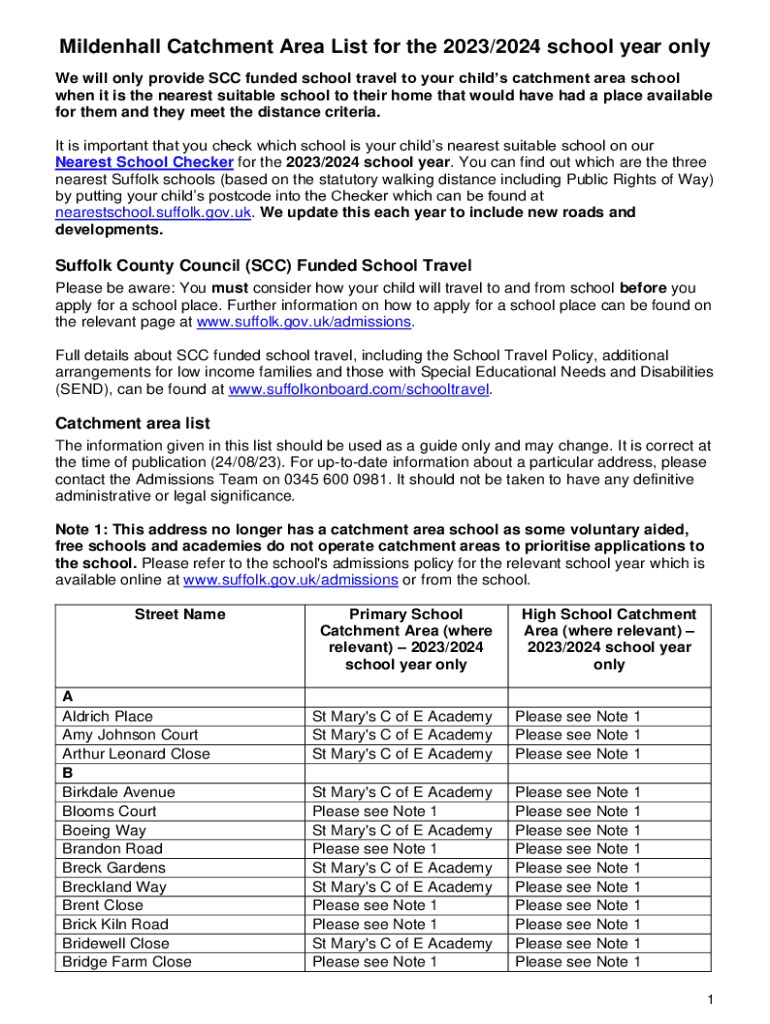 Mildenhall Catchment Area List for the 2023/2024 school year only

We will only provide SCC funded school travel to your child's catchment area school when it is the nearest suitable school to their home that would have had a place available for them and they meet the distance criteria.

It is important that you check which school is your child's nearest suitable school on our Nearest School Checker for the 2023/2024 school year. You can find out which are the three nearest Suffolk schools (based on the statutory walking distance including Public Rights of Way) by putting your child's postcode into the Checker which can be found at nearestschool.suffolk.gov.uk. We update this each year to include new roads and developments.

Suffolk County Council (SCC) Funded School Travel

Please be aware: You must consider how your child will travel to and from school before you apply for a school place. Further information on how to apply for a school place can be found on the relevant page at www.suffolk.gov.uk/admissions.

Full details about SCC funded school travel, including the School Travel Policy, additional arrangements for low income families and those with Special Educational Needs and Disabilities (SEND), can be found at www.suffolkonboard.com/schooltravel.

Catchment area list

The information given in this list should be used as a guide only and may change. It is correct at the time of publication (24/08/23). For up-to-date information about a particular address, please contact the Admissions Team on 0345 600 0981. It should not be taken to have any definitive administrative or legal significance.

Note 1: This address no longer has a catchment area school as some voluntary aided, free schools and academies do not operate catchment areas to prioritise applications to the school. Please refer to the school's admissions policy for the relevant school year which is available online at www.suffolk.gov.uk/admissions or from the school.

| Street Name | Primary School Catchment Area (where relevant) – 2023/2024 school year only | High School Catchment Area (where relevant) – 2023/2024 school year only |
|---|---|---|
| A | | |
| Aldrich Place | St Mary's C of E Academy | Please see Note 1 |
| Amy Johnson Court | St Mary's C of E Academy | Please see Note 1 |
| Arthur Leonard Close | St Mary's C of E Academy | Please see Note 1 |
| B | | |
| Birkdale Avenue | St Mary's C of E Academy | Please see Note 1 |
| Blooms Court | Please see Note 1 | Please see Note 1 |
| Boeing Way | St Mary's C of E Academy | Please see Note 1 |
| Brandon Road | Please see Note 1 | Please see Note 1 |
| Breck Gardens | St Mary's C of E Academy | Please see Note 1 |
| Breckland Way | St Mary's C of E Academy | Please see Note 1 |
| Brent Close | Please see Note 1 | Please see Note 1 |
| Brick Kiln Road | Please see Note 1 | Please see Note 1 |
| Bridewell Close | St Mary's C of E Academy | Please see Note 1 |
| Bridge Farm Close | Please see Note 1 | Please see Note 1 |

1